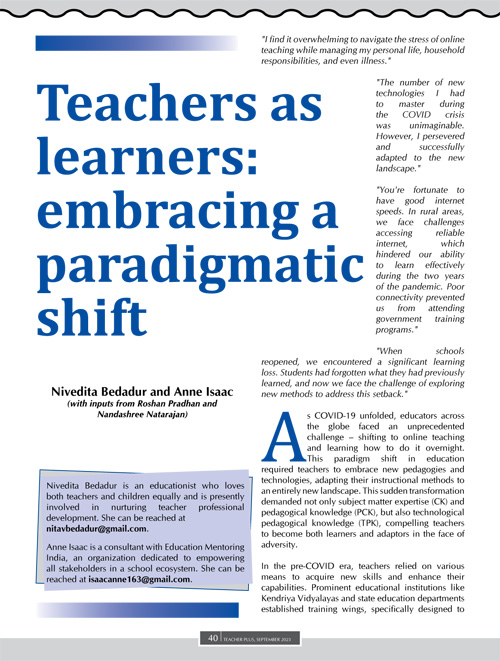 Teachers as learners: embracing a paradigmatic shift

Nivedita Bedadur and Anne Isaac
(with inputs from Roshan Pradhan and Nandashree Natarajan)

Nivedita Bedadur is an educationist who loves both teachers and children equally and is presently involved in nurturing teacher professional development. She can be reached at nitavbedadur@gmail.com.

Anne Isaac is a consultant with Education Mentoring India, an organization dedicated to empowering all stakeholders in a school ecosystem. She can be reached at isaacanne163@gmail.com.

"I find it overwhelming to navigate the stress of online teaching while managing my personal life, household responsibilities, and even illness."

"The number of new technologies I had to master during the COVID crisis was unimaginable. However, I persevered and successfully adapted to the new landscape."

"You're fortunate to have good internet speeds. In rural areas, we face challenges accessing reliable internet, which hindered our ability to learn effectively during the two years of the pandemic. Poor connectivity prevented us from attending government training programs."

"When schools reopened, we encountered a significant learning loss. Students had forgotten what they had previously learned, and now we face the challenge of exploring new methods to address this setback."

As COVID-19 unfolded, educators across the globe faced an unprecedented challenge – shifting to online teaching and learning how to do it overnight. This paradigm shift in education required teachers to embrace new pedagogies and technologies, adapting their instructional methods to an entirely new landscape. This sudden transformation demanded not only subject matter expertise (CK) and pedagogical knowledge (PCK), but also technological pedagogical knowledge (TPK), compelling teachers to become both learners and adaptors in the face of adversity.

In the pre-COVID era, teachers relied on various means to acquire new skills and enhance their capabilities. Prominent educational institutions like Kendriya Vidyalayas and state education departments established training wings, specifically designed to

40 TEACHER PLUS, SEPTEMBER 2023